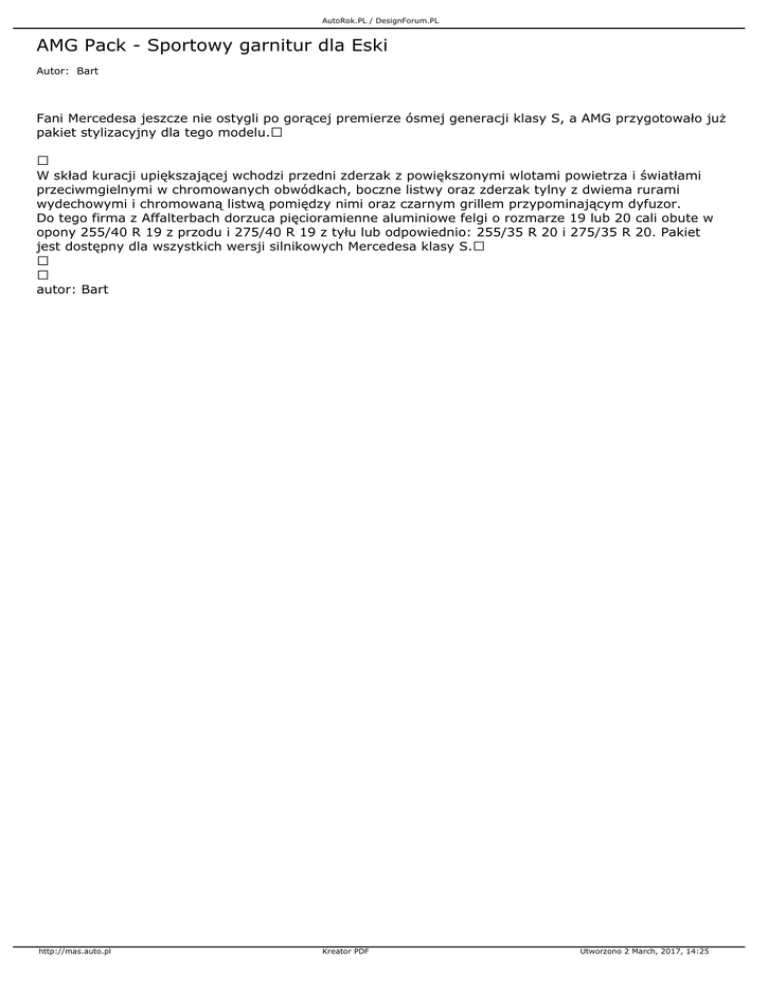 AutoRok.PL / DesignForum.PL

AMG Pack - Sportowy garnitur dla Eski

Autor: Bart

Fani Mercedesa jeszcze nie ostygli po gorącej premierze ósmej generacji klasy S, a AMG przygotowało już pakiet stylizacyjny dla tego modelu.□

□
W skład kuracji upiększającej wchodzi przedni zderzak z powiększonymi wlotami powietrza i światłami przeciwmgielnymi w chromowanych obwódkach, boczne listwy oraz zderzak tylny z dwiema rurami wydechowymi i chromowaną listwą pomiędzy nimi oraz czarnym grillem przypominającym dyfuzor.
Do tego firma z Affalterbach dorzuca pięcioramienne aluminiowe felgi o rozmarze 19 lub 20 cali obute w opony 255/40 R 19 z przodu i 275/40 R 19 z tyłu lub odpowiednio: 255/35 R 20 i 275/35 R 20. Pakiet jest dostępny dla wszystkich wersji silnikowych Mercedesa klasy S.□
□
□
autor: Bart

http://mas.auto.pl Kreator PDF Utworzono 2 March, 2017, 14:25